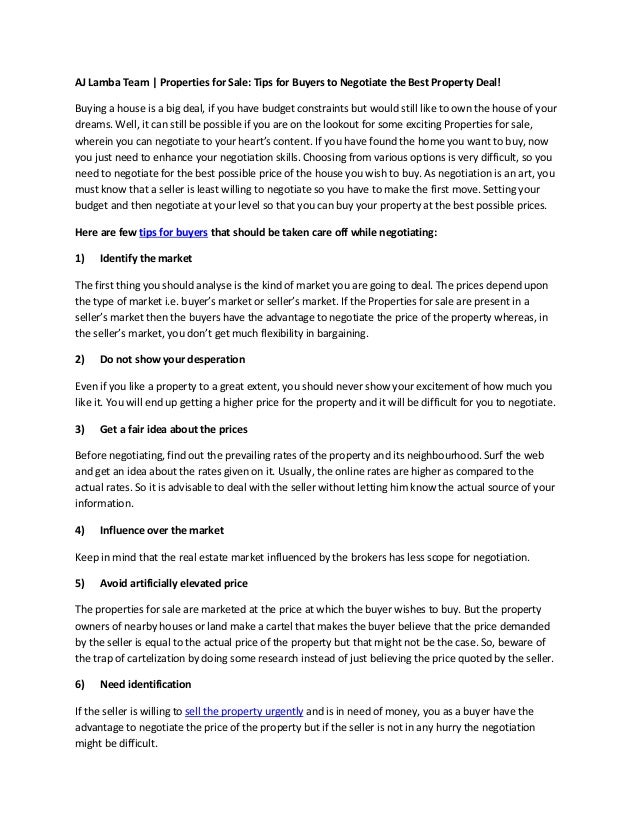 AJ Lamba Team | Properties for Sale: Tips for Buyers to Negotiate the Best Property Deal!

Buying a house is a big deal, if you have budget constraints but would still like to own the house of your dreams. Well, it can still be possible if you are on the lookout for some exciting Properties for sale, wherein you can negotiate to your heart's content. If you have found the home you want to buy, now you just need to enhance your negotiation skills. Choosing from various options is very difficult, so you need to negotiate for the best possible price of the house you wish to buy. As negotiation is an art, you must know that a seller is least willing to negotiate so you have to make the first move. Setting your budget and then negotiate at your level so that you can buy your property at the best possible prices.

Here are few tips for buyers that should be taken care off while negotiating:

1) Identify the market

The first thing you should analyse is the kind of market you are going to deal. The prices depend upon the type of market i.e. buyer's market or seller's market. If the Properties for sale are present in a seller's market then the buyers have the advantage to negotiate the price of the property whereas, in the seller's market, you don't get much flexibility in bargaining.

2) Do not show your desperation

Even if you like a property to a great extent, you should never show your excitement of how much you like it. You will end up getting a higher price for the property and it will be difficult for you to negotiate.

3) Get a fair idea about the prices

Before negotiating, find out the prevailing rates of the property and its neighbourhood. Surf the web and get an idea about the rates given on it. Usually, the online rates are higher as compared to the actual rates. So it is advisable to deal with the seller without letting him know the actual source of your information.

4) Influence over the market

Keep in mind that the real estate market influenced by the brokers has less scope for negotiation.

5) Avoid artificially elevated price

The properties for sale are marketed at the price at which the buyer wishes to buy. But the property owners of nearby houses or land make a cartel that makes the buyer believe that the price demanded by the seller is equal to the actual price of the property but that might not be the case. So, beware of the trap of cartelization by doing some research instead of just believing the price quoted by the seller.

6) Need identification

If the seller is willing to sell the property urgently and is in need of money, you as a buyer have the advantage to negotiate the price of the property but if the seller is not in any hurry the negotiation might be difficult.